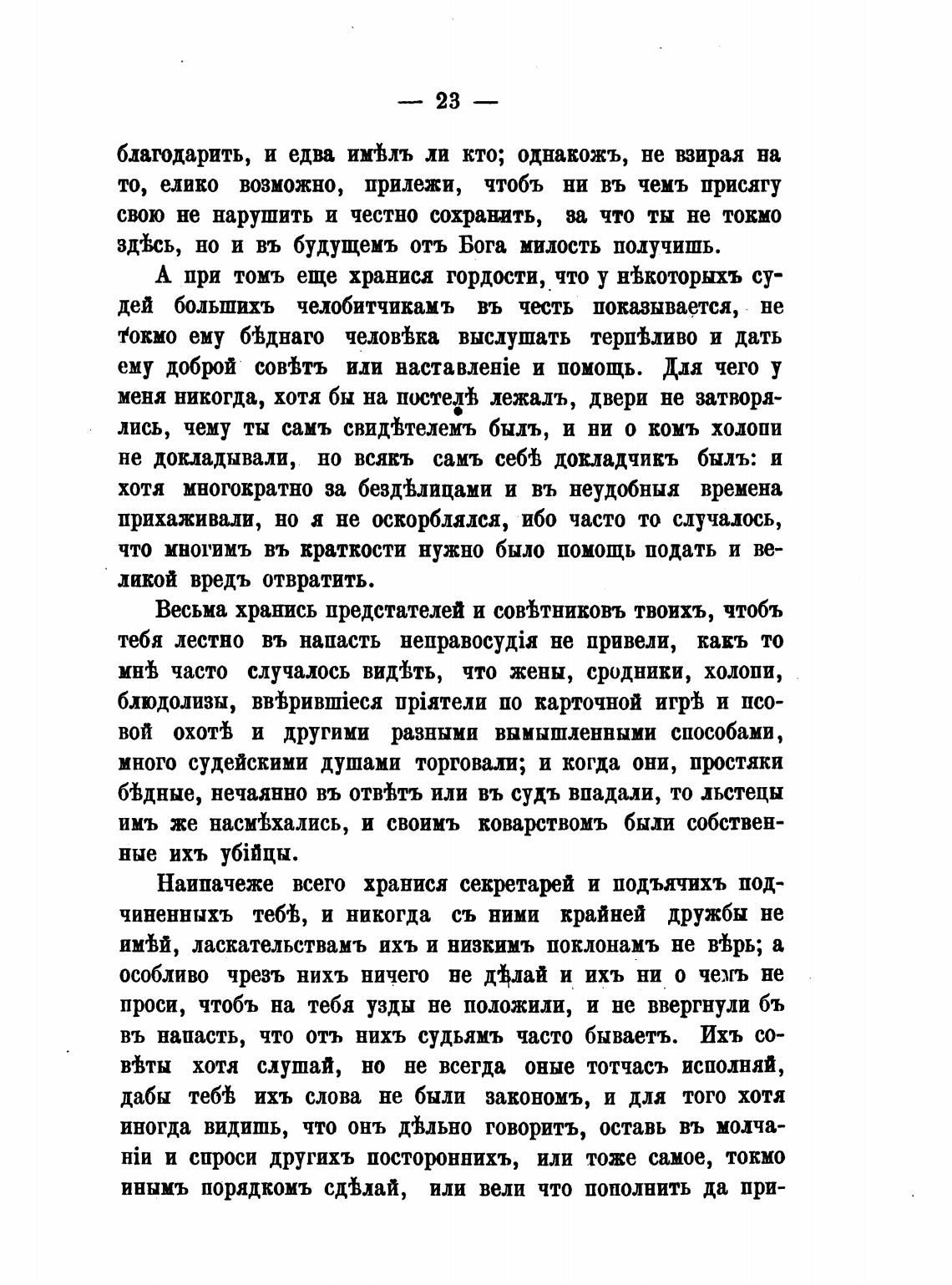 — 23 —

благодарить, и едва имѣлъ ли кто; однакожъ, не взирая на то, елико возможно, прилежи, чтобъ ни въ чемъ присягу свою не нарушить и честно сохранить, за что ты не токмо здѣсь, но и въ будущемъ отъ Бога милость получишь.

А при томъ еще хранися гордости, что у нѣкоторыхъ судей большихъ челобитчикамъ въ честь показывается, не токмо ему бѣднаго человѣка выслушать терпѣливо и дать ему доброй совѣтъ или наставленіе и помощь. Для чего у меня никогда, хотя бы на постелѣ лежалъ, двери не затворялись, чему ты самъ свидѣтелемъ былъ, и ни о комъ холопи не докладывали, но всякъ самъ себѣ докладчикъ былъ: и хотя многократно за бездѣлицами и въ неудобныя времена прихаживали, но я не оскорблялся, ибо часто то случалось, что многимъ въ краткости нужно было помощь подать и великой вредъ отвратить.

Весьма хранись предстателей и совѣтниковъ твоихъ, чтобъ тебя лестно въ напасть неправосудія не привели, какъ то мнѣ часто случалось видѣть, что жены, сродники, холопи, блюдолизы, ввѣрившіеся пріятели по карточной игрѣ и псовой охотѣ и другими разными вымышленными способами, много судейскими душами торговали; и когда они, простяки бѣдные, нечаянно въ отвѣтъ или въ судъ впадали, то льстецы имъ же насмѣхались, и своимъ коварствомъ были собственные ихъ убійцы.

Наипачеже всего хранися секретарей и подъячихъ подчиненныхъ тебѣ, и никогда съ ними крайней дружбы не имѣй, ласкательствамъ ихъ и низкимъ поклонамъ не вѣрь; а особливо чрезъ нихъ ничего не дѣлай и ихъ ни о чемъ не проси, чтобъ на тебя узды не положили, и не ввергнули бъ въ напасть, что отъ нихъ судьямъ часто бываетъ. Ихъ совѣты хотя слушай, но не всегда оные тотчасъ исполняй, дабы тебѣ ихъ слова не были закономъ, и для того хотя иногда видишь, что онъ дѣльно говоритъ, оставь въ молчаніи и спроси другихъ постороннихъ, или тоже самое, токмо инымъ порядкомъ сдѣлай, или вели что пополнить да при-